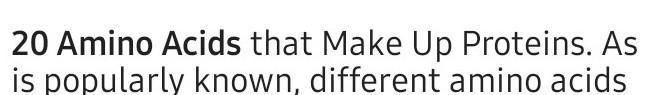 20 Amino Acids that Make Up Proteins. As is popularly known, different amino acids